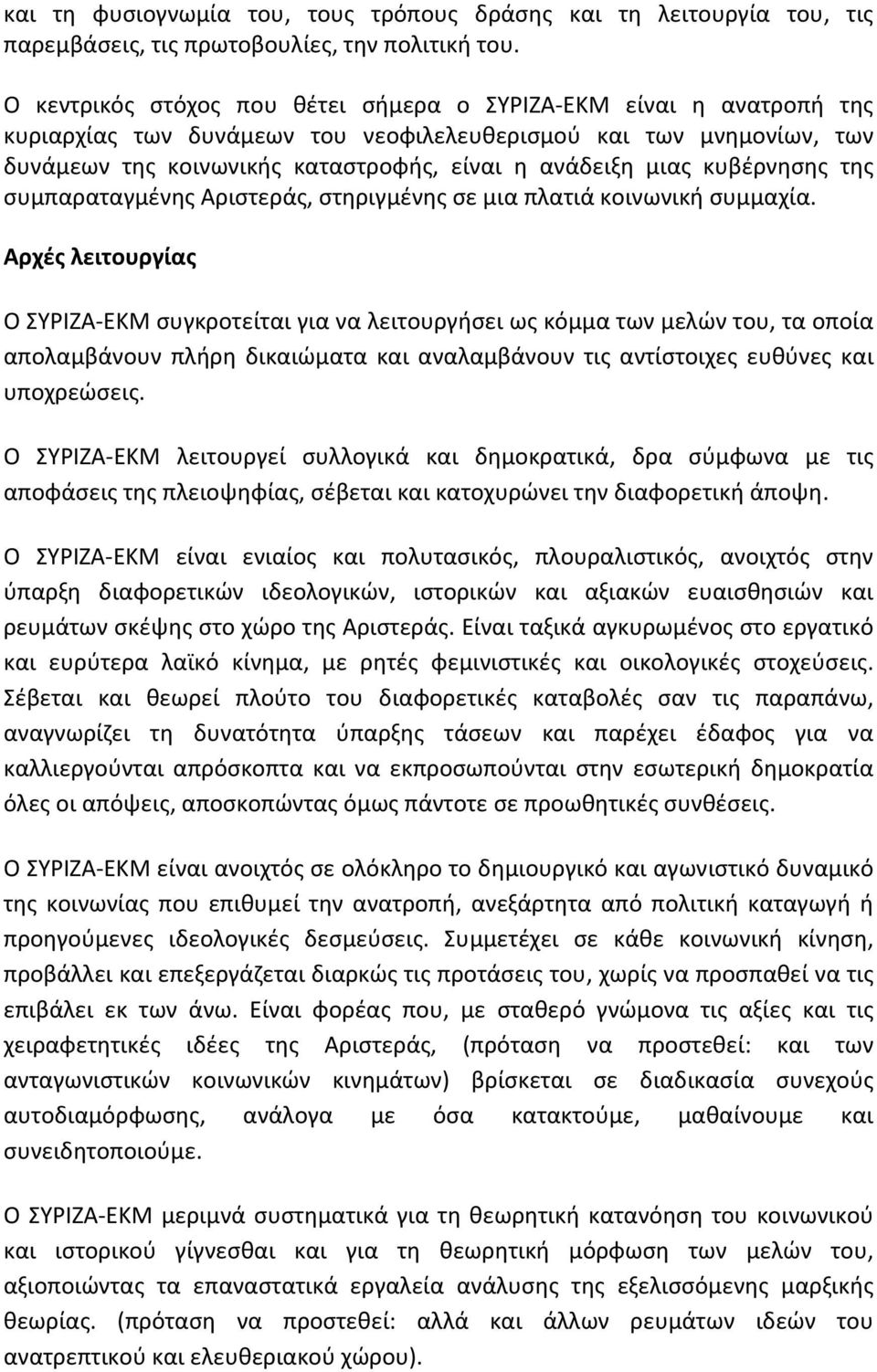 και τη φυσιογνωμία του, τους τρόπους δράσης και τη λειτουργία του, τις παρεμβάσεις, τις πρωτοβουλίες, την πολιτική του.

Ο κεντρικός στόχος που θέτει σήμερα ο ΣΥΡΙΖΑ-ΕΚΜ είναι η ανατροπή της κυριαρχίας των δυνάμεων του νεοφιλελευθερισμού και των μνημονίων, των δυνάμεων της κοινωνικής καταστροφής, είναι η ανάδειξη μιας κυβέρνησης της συμπαραταγμένης Αριστεράς, στηριγμένης σε μια πλατιά κοινωνική συμμαχία.

Αρχές λειτουργίας

Ο ΣΥΡΙΖΑ-ΕΚΜ συγκροτείται για να λειτουργήσει ως κόμμα των μελών του, τα οποία απολαμβάνουν πλήρη δικαιώματα και αναλαμβάνουν τις αντίστοιχες ευθύνες και υποχρεώσεις.

Ο ΣΥΡΙΖΑ-ΕΚΜ λειτουργεί συλλογικά και δημοκρατικά, δρα σύμφωνα με τις αποφάσεις της πλειοψηφίας, σέβεται και κατοχυρώνει την διαφορετική άποψη.

Ο ΣΥΡΙΖΑ-ΕΚΜ είναι ενιαίος και πολυτασικός, πλουραλιστικός, ανοιχτός στην ύπαρξη διαφορετικών ιδεολογικών, ιστορικών και αξιακών ευαισθησιών και ρευμάτων σκέψης στο χώρο της Αριστεράς. Είναι ταξικά αγκυρωμένος στο εργατικό και ευρύτερα λαϊκό κίνημα, με ρητές φεμινιστικές και οικολογικές στοχεύσεις. Σέβεται και θεωρεί πλούτο του διαφορετικές καταβολές σαν τις παραπάνω, αναγνωρίζει τη δυνατότητα ύπαρξης τάσεων και παρέχει έδαφος για να καλλιεργούνται απρόσκοπτα και να εκπροσωπούνται στην εσωτερική δημοκρατία όλες οι απόψεις, αποσκοπώντας όμως πάντοτε σε προωθητικές συνθέσεις.

Ο ΣΥΡΙΖΑ-ΕΚΜ είναι ανοιχτός σε ολόκληρο το δημιουργικό και αγωνιστικό δυναμικό της κοινωνίας που επιθυμεί την ανατροπή, ανεξάρτητα από πολιτική καταγωγή ή προηγούμενες ιδεολογικές δεσμεύσεις. Συμμετέχει σε κάθε κοινωνική κίνηση, προβάλλει και επεξεργάζεται διαρκώς τις προτάσεις του, χωρίς να προσπαθεί να τις επιβάλει εκ των άνω. Είναι φορέας που, με σταθερό γνώμονα τις αξίες και τις χειραφετητικές ιδέες της Αριστεράς, (πρόταση να προστεθεί: και των ανταγωνιστικών κοινωνικών κινημάτων) βρίσκεται σε διαδικασία συνεχούς αυτοδιαμόρφωσης, ανάλογα με όσα κατακτούμε, μαθαίνουμε και συνειδητοποιούμε.

Ο ΣΥΡΙΖΑ-ΕΚΜ μεριμνά συστηματικά για τη θεωρητική κατανόηση του κοινωνικού και ιστορικού γίγνεσθαι και για τη θεωρητική μόρφωση των μελών του, αξιοποιώντας τα επαναστατικά εργαλεία ανάλυσης της εξελισσόμενης μαρξικής θεωρίας. (πρόταση να προστεθεί: αλλά και άλλων ρευμάτων ιδεών του ανατρεπτικού και ελευθεριακού χώρου).